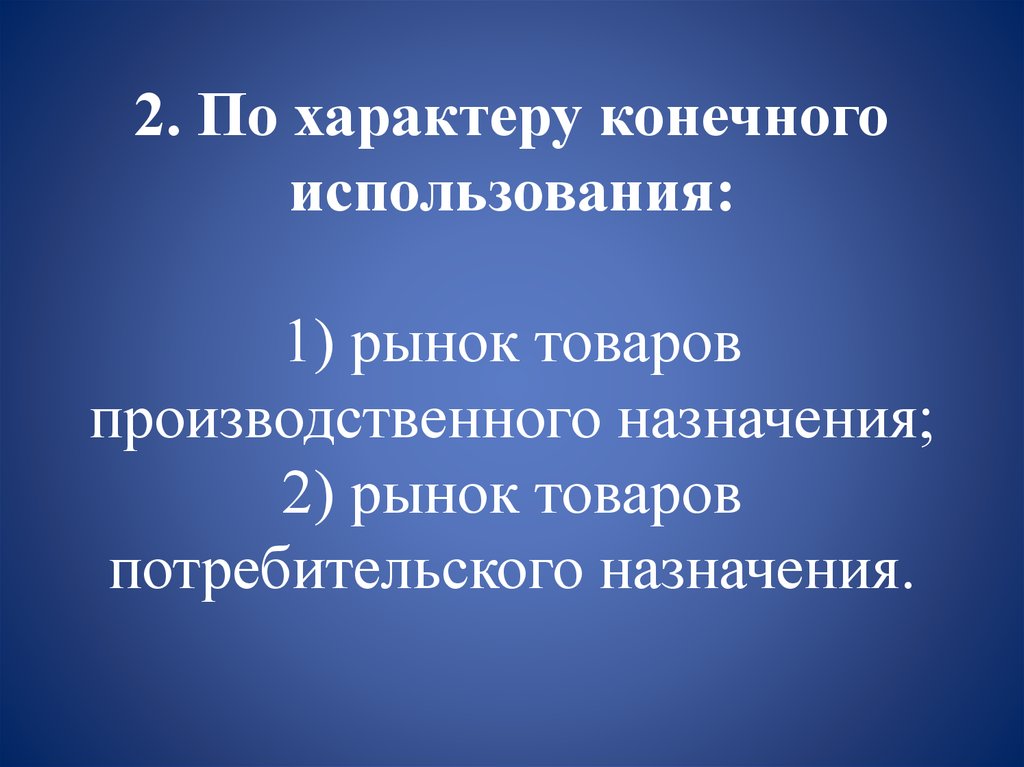 2. По характеру конечного использования:

1) рынок товаров производственного назначения;
2) рынок товаров потребительского назначения.